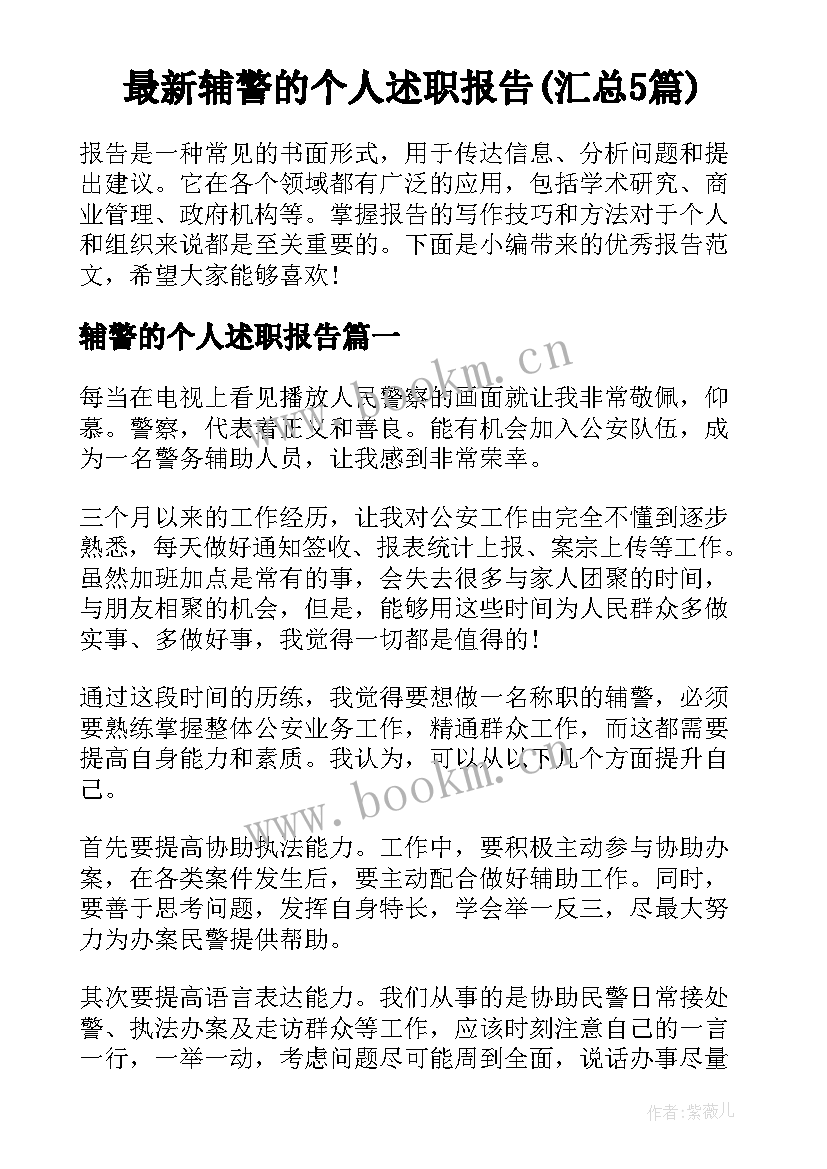 最新辅警的个人述职报告(汇总5篇)

报告是一种常见的书面形式，用于传达信息、分析问题和提出建议。它在各个领域都有广泛的应用，包括学术研究、商业管理、政府机构等。掌握报告的写作技巧和方法对于个人和组织来说都是至关重要的。下面是小编带来的优秀报告范文，希望大家能够喜欢！

辅警的个人述职报告篇一

www.bookm.cn

每当在电视上看见播放人民警察的画面就让我非常敬佩，仰慕。警察，代表着正义和善良。能有机会加入公安队伍，成为一名警务辅助人员，让我感到非常荣幸。

三个月以来的工作经历，让我对公安工作由完全不懂到逐步熟悉，每天做好通知签收、报表统计上报、案宗上传等工作。虽然加班加点是常有的事，会失去很多与家人团聚的时间，与朋友相聚的机会，但是，能够用这些时间为人民群众多做实事、多做好事，我觉得一切都是值得的！

通过这段时间的历练，我觉得要想做一名称职的辅警，必须要熟练掌握整体公安业务工作，精通群众工作，而这都需要提高自身能力和素质。我认为，可以从以下几个方面提升自己。

www.bookm.cn

首先要提高协助执法能力。工作中，要积极主动参与协助办案，在各类案件发生后，要主动配合做好辅助工作。同时，要善于思考问题，发挥自身特长，学会举一反三，尽最大努力为办案民警提供帮助。

其次要提高语言表达能力。我们从事的是协助民警日常接处警、执法办案及走访群众等工作，应该时刻注意自己的一言一行，一举一动，考虑问题尽可能周到全面，说话办事尽量

作者：紫薇儿